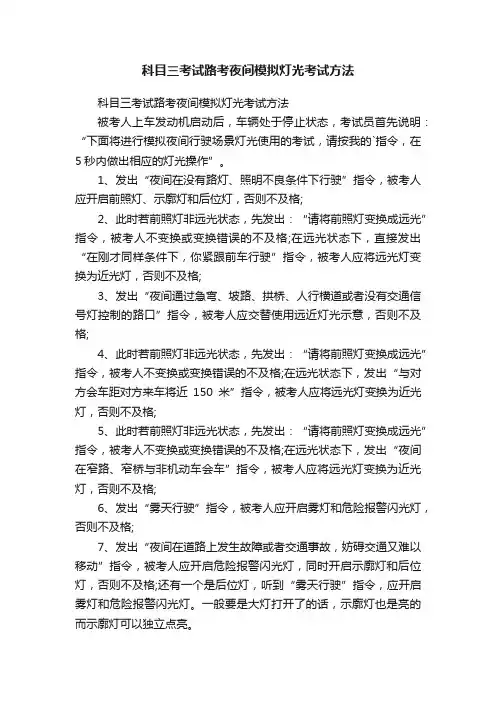 科目三考试路考夜间模拟灯光考试方法

科目三考试路考夜间模拟灯光考试方法

被考人上车发动机启动后，车辆处于停止状态，考试员首先说明：“下面将进行模拟夜间行驶场景灯光使用的考试，请按我的`指令，在5秒内做出相应的灯光操作”。

1、发出“夜间在没有路灯、照明不良条件下行驶”指令，被考人应开启前照灯、示廓灯和后位灯，否则不及格;

2、此时若前照灯非远光状态，先发出：“请将前照灯变换成远光”指令，被考人不变换或变换错误的不及格;在远光状态下，直接发出“在刚才同样条件下，你紧跟前车行驶”指令，被考人应将远光灯变换为近光灯，否则不及格;

3、发出“夜间通过急弯、坡路、拱桥、人行横道或者没有交通信号灯控制的路口”指令，被考人应交替使用远近灯光示意，否则不及格;

4、此时若前照灯非远光状态，先发出：“请将前照灯变换成远光”指令，被考人不变换或变换错误的不及格;在远光状态下，发出“与对方会车距对方来车将近 150 米”指令，被考人应将远光灯变换为近光灯，否则不及格;

5、此时若前照灯非远光状态，先发出：“请将前照灯变换成远光”指令，被考人不变换或变换错误的不及格;在远光状态下，发出“夜间在窄路、窄桥与非机动车会车”指令，被考人应将远光灯变换为近光灯，否则不及格;

6、发出“雾天行驶”指令，被考人应开启雾灯和危险报警闪光灯，否则不及格;

7、发出“夜间在道路上发生故障或者交通事故，妨碍交通又难以移动”指令，被考人应开启危险报警闪光灯，同时开启示廓灯和后位灯，否则不及格;还有一个是后位灯，听到“雾天行驶”指令，应开启雾灯和危险报警闪光灯。一般要是大灯打开了的话，示廓灯也是亮的而示廓灯可以独立点亮。